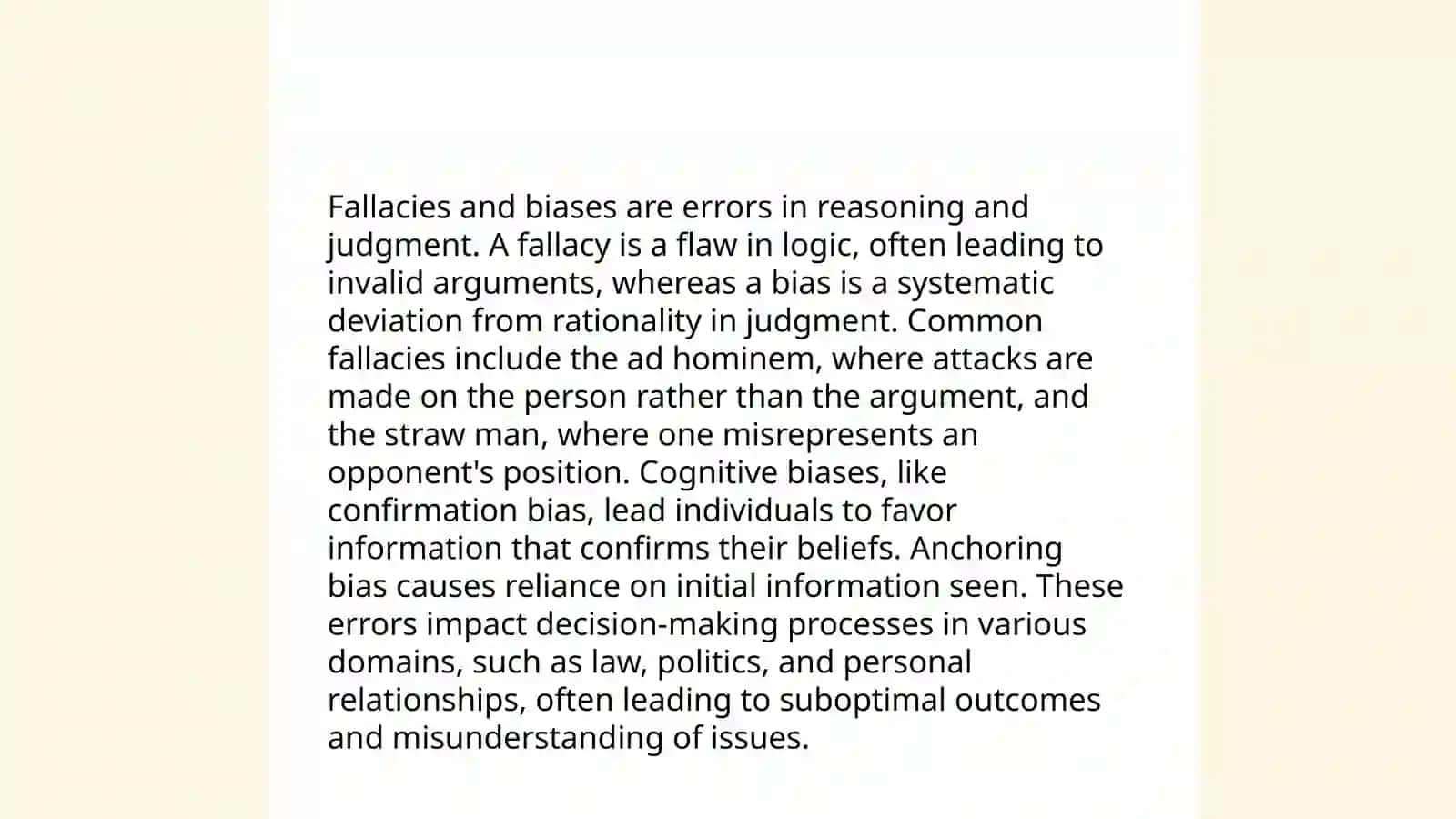 Fallacies and biases are errors in reasoning and judgment. A fallacy is a flaw in logic, often leading to invalid arguments, whereas a bias is a systematic deviation from rationality in judgment. Common fallacies include the ad hominem, where attacks are made on the person rather than the argument, and the straw man, where one misrepresents an opponent's position. Cognitive biases, like confirmation bias, lead individuals to favor information that confirms their beliefs. Anchoring bias causes reliance on initial information seen. These errors impact decision-making processes in various domains, such as law, politics, and personal relationships, often leading to suboptimal outcomes and misunderstanding of issues.